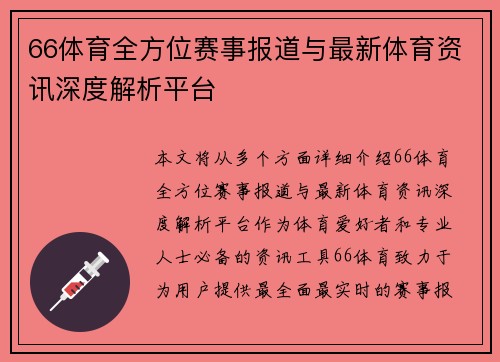 66体育全方位赛事报道与最新体育资讯深度解析平台

本文将从多个方面详细介绍66体育全方位赛事报道与最新体育资讯深度解析平台作为体育爱好者和专业人士必备的资讯工具66体育致力于为用户提供最全面最实时的赛事报